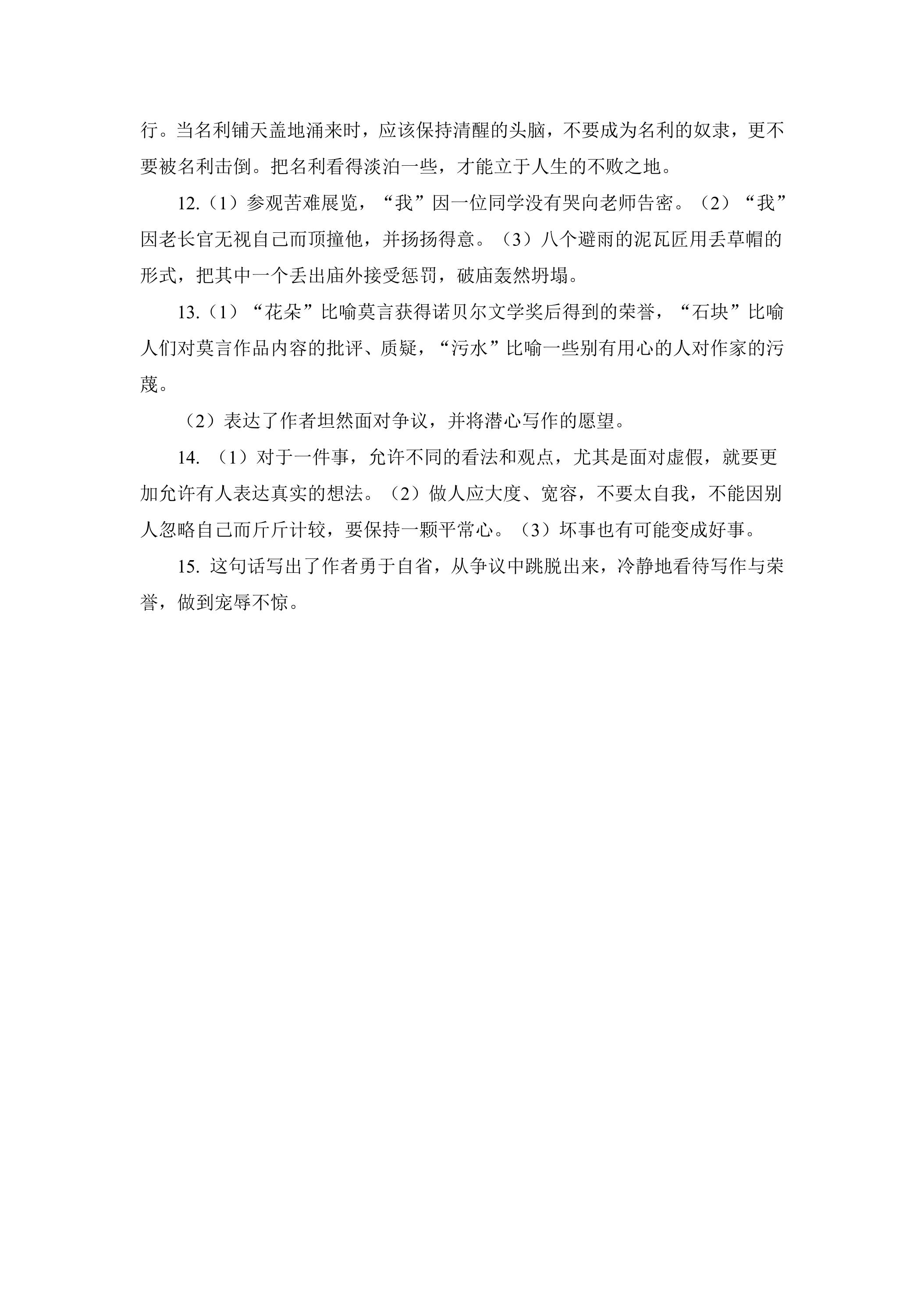 行。当名利铺天盖地涌来时，应该保持清醒的头脑，不要成为名利的奴隶，更不要被名利击倒。把名利看得淡泊一些，才能立于人生的不败之地。

12.（1）参观苦难展览，“我”因一位同学没有哭向老师告密。（2）“我”因老长官无视自己而顶撞他，并扬扬得意。（3）八个避雨的泥瓦匠用丢草帽的形式，把其中一个丢出庙外接受惩罚，破庙轰然坍塌。

13.（1）“花朵”比喻莫言获得诺贝尔文学奖后得到的荣誉，“石块”比喻人们对莫言作品内容的批评、质疑，“污水”比喻一些别有用心的人对作家的污蔑。

（2）表达了作者坦然面对争议，并将潜心写作的愿望。

14. （1）对于一件事，允许不同的看法和观点，尤其是面对虚假，就要更加允许有人表达真实的想法。（2）做人应大度、宽容，不要太自我，不能因别人忽略自己而斤斤计较，要保持一颗平常心。（3）坏事也有可能变成好事。

15. 这句话写出了作者勇于自省，从争议中跳脱出来，冷静地看待写作与荣誉，做到宠辱不惊。